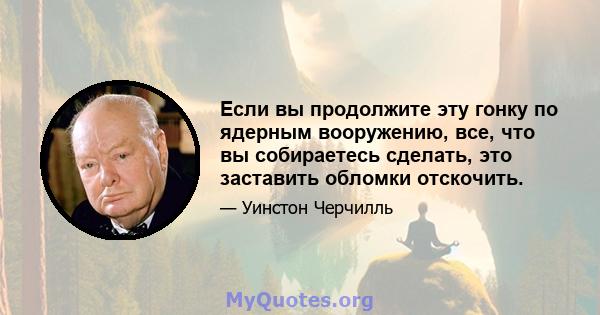 Если вы продолжите эту гонку по ядерным вооружению, все, что вы собираетесь сделать, это заставить обломки отскочить.

— Уинстон Черчилль

MyQuotes.org